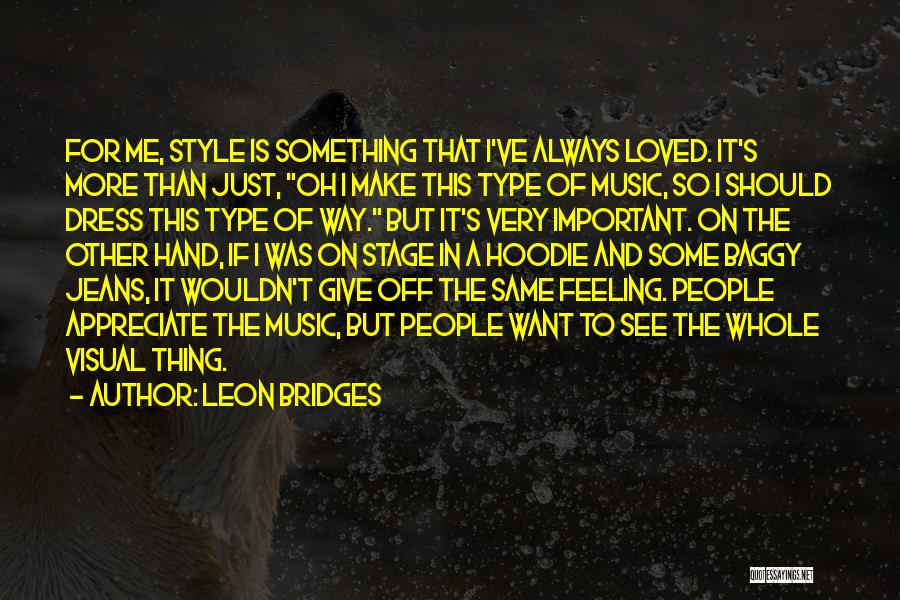 FOR ME, STYLE IS SOMETHING THAT I'VE ALWAYS LOVED. IT'S MORE THAN JUST, "OH I MAKE THIS TYPE OF MUSIC, SO I SHOULD DRESS THIS TYPE OF WAY." BUT IT'S VERY IMPORTANT. ON THE OTHER HAND, IF I WAS ON STAGE IN A HOODIE AND SOME BAGGY JEANS, IT WOULDN'T GIVE OFF THE SAME FEELING. PEOPLE APPRECIATE THE MUSIC, BUT PEOPLE WANT TO SEE THE WHOLE VISUAL THING.

— AUTHOR: LEON BRIDGES

QUOTESSAYINGS.NET